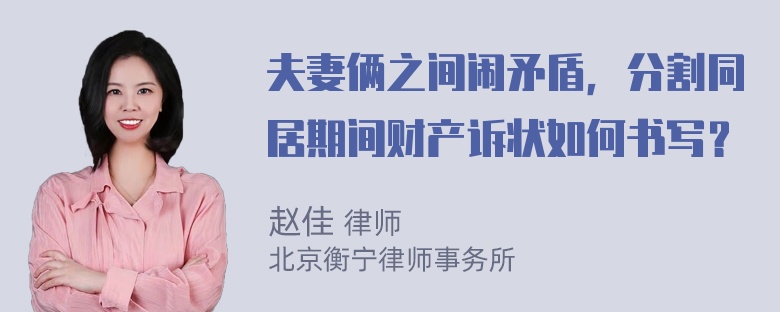 夫妻俩之间闹矛盾，分割同居期间财产诉状如何书写？

赵佳 律师
北京衡宁律师事务所